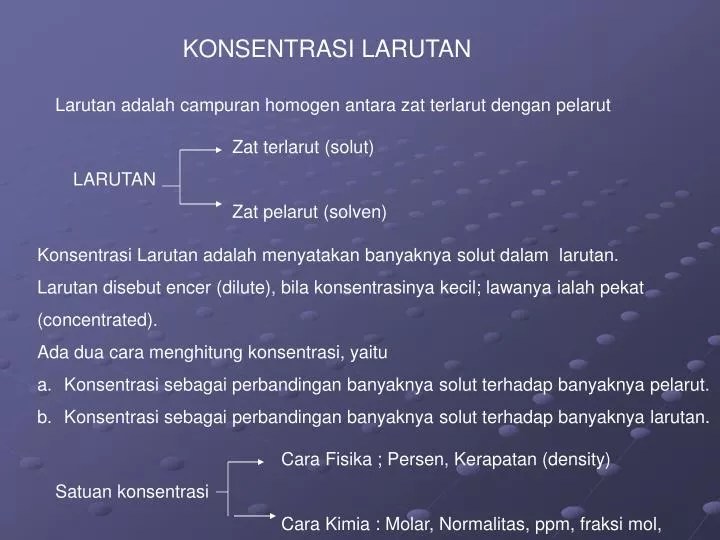 KONSENTRASI LARUTAN

Larutan adalah campuran homogen antara zat terlarut dengan pelarut

LARUTAN

Zat terlarut (solut)

Zat pelarut (solven)

Konsentrasi Larutan adalah menyatakan banyaknya solut dalam larutan.
Larutan disebut encer (dilute), bila konsentrasinya kecil; lawanya ialah pekat (concentrated).
Ada dua cara menghitung konsentrasi, yaitu
a. Konsentrasi sebagai perbandingan banyaknya solut terhadap banyaknya pelarut.
b. Konsentrasi sebagai perbandingan banyaknya solut terhadap banyaknya larutan.

Satuan konsentrasi

Cara Fisika ; Persen, Kerapatan (density)

Cara Kimia : Molar, Normalitas, ppm, fraksi mol,